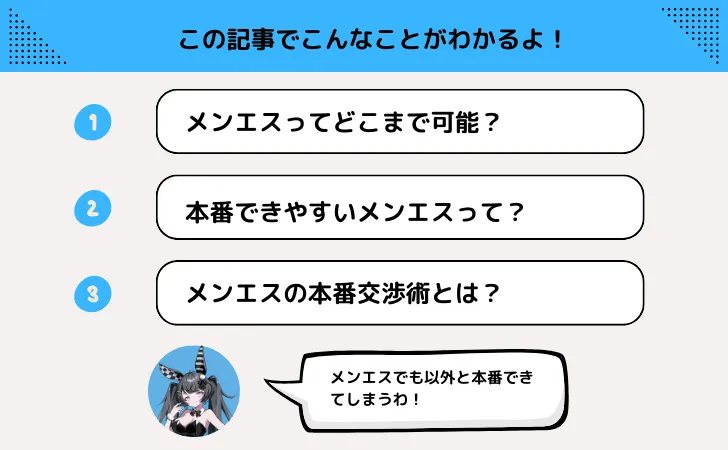 この記事でこんなことがわかるよ！

1 メンエスってどこまで可能？

2 本番できやすいメンエスって？

3 メンエスの本番交渉術とは？

メンエスでも以外と本番できてしまうわ！